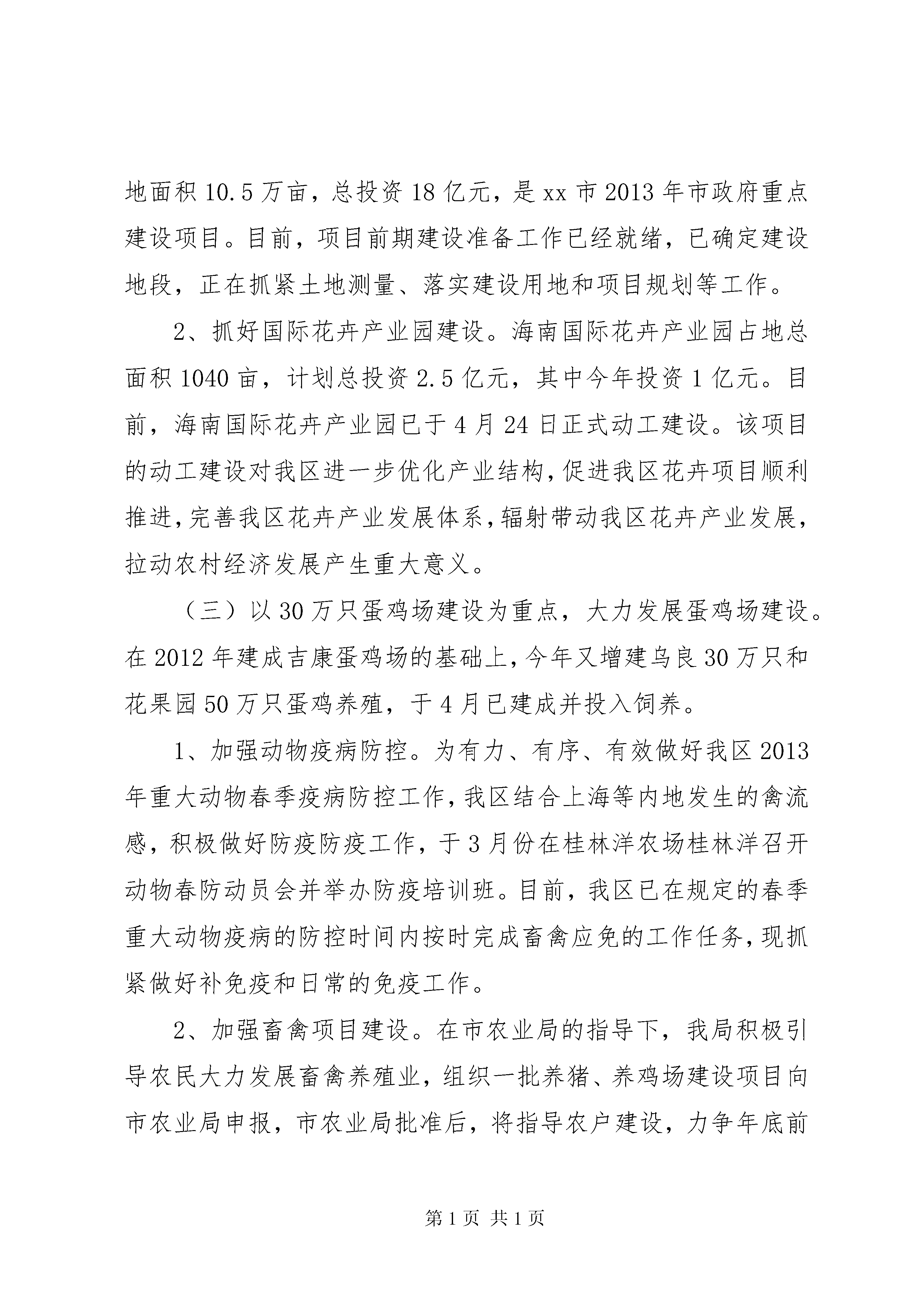 地面积 10.5 万亩，总投资 18 亿元，是 xx 市 2013 年市政府重点建设项目。目前，项目前期建设准备工作已经就绪，已确定建设地段，正在抓紧土地测量、落实建设用地和项目规划等工作。

2、抓好国际花卉产业园建设。海南国际花卉产业园占地总面积 1040 亩，计划总投资 2.5 亿元，其中今年投资 1 亿元。目前，海南国际花卉产业园已于 4 月 24 日正式动工建设。该项目的动工建设对我区进一步优化产业结构，促进我区花卉项目顺利推进，完善我区花卉产业发展体系，辐射带动我区花卉产业发展，拉动农村经济发展产生重大意义。

（三）以 30 万只蛋鸡场建设为重点，大力发展蛋鸡场建设。在 2012 年建成吉康蛋鸡场的基础上，今年又增建乌良 30 万只和花果园 50 万只蛋鸡养殖，于 4 月已建成并投入饲养。

1、加强动物疫病防控。为有力、有序、有效做好我区 2013 年重大动物春季疫病防控工作，我区结合上海等内地发生的禽流感，积极做好防疫防疫工作，于 3 月份在桂林洋农场桂林洋召开动物春防动员会并举办防疫培训班。目前，我区已在规定的春季重大动物疫病的防控时间内按时完成畜禽应免的工作任务，现抓紧做好补免疫和日常的免疫工作。

2、加强畜禽项目建设。在市农业局的指导下，我局积极引导农民大力发展畜禽养殖业，组织一批养猪、养鸡场建设项目向市农业局申报，市农业局批准后，将指导农户建设，力争年底前

第 1 页 共 1 页